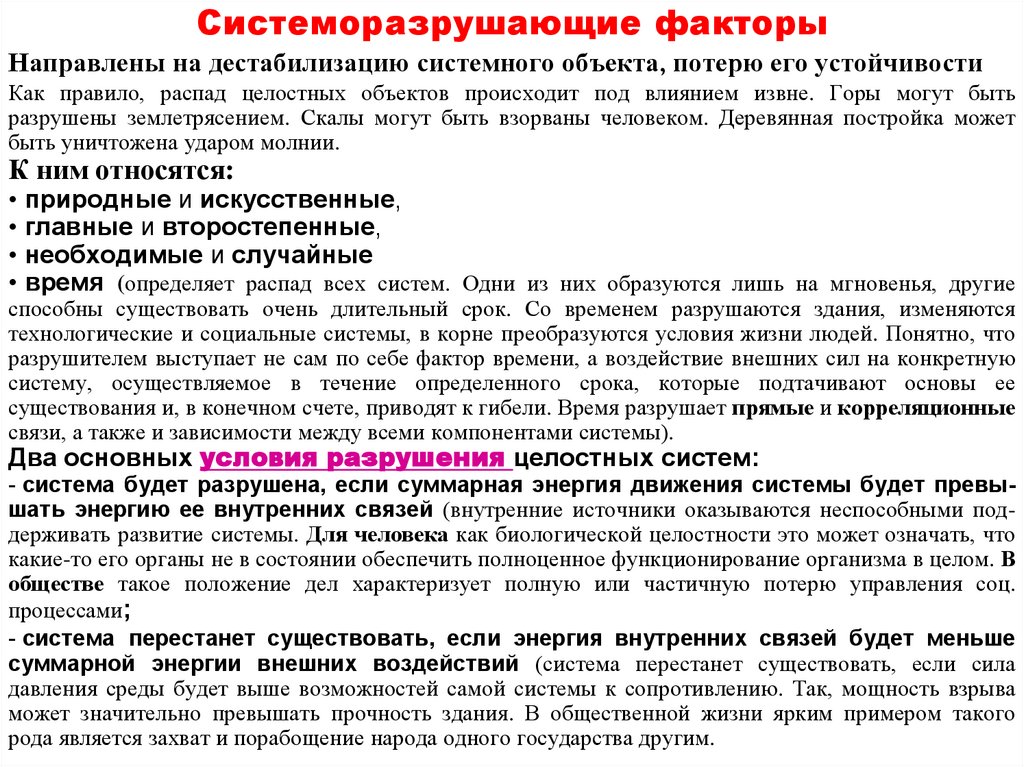 Системоразрушающие факторы

Направлены на дестабилизацию системного объекта, потерю его устойчивости

Как правило, распад целостных объектов происходит под влиянием извне. Горы могут быть разрушены землетрясением. Скалы могут быть взорваны человеком. Деревянная постройка может быть уничтожена ударом молнии.

К ним относятся:
• природные и искусственные,
• главные и второстепенные,
• необходимые и случайные
• время (определяет распад всех систем. Одни из них образуются лишь на мгновенья, другие способны существовать очень длительный срок. Со временем разрушаются здания, изменяются технологические и социальные системы, в корне преобразуются условия жизни людей. Понятно, что разрушителем выступает не сам по себе фактор времени, а воздействие внешних сил на конкретную систему, осуществляемое в течение определенного срока, которые подтачивают основы ее существования и, в конечном счете, приводят к гибели. Время разрушает прямые и корреляционные связи, а также и зависимости между всеми компонентами системы).

Два основных условия разрушения целостных систем:
- система будет разрушена, если суммарная энергия движения системы будет превышать энергию ее внутренних связей (внутренние источники оказываются неспособными поддерживать развитие системы. Для человека как биологической целостности это может означать, что какие-то его органы не в состоянии обеспечить полноценное функционирование организма в целом. В обществе такое положение дел характеризует полную или частичную потерю управления соц. процессами;
- система перестанет существовать, если энергия внутренних связей будет меньше суммарной энергии внешних воздействий (система перестанет существовать, если сила давления среды будет выше возможностей самой системы к сопротивлению. Так, мощность взрыва может значительно превышать прочность здания. В общественной жизни ярким примером такого рода является захват и порабощение народа одного государства другим.